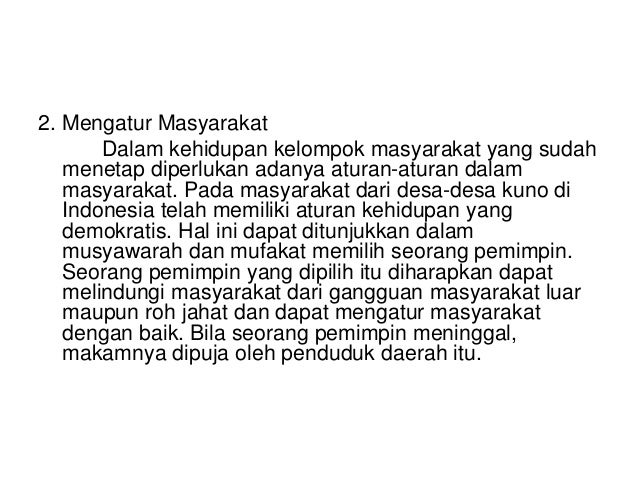 2. Mengatur Masyarakat

Dalam kehidupan kelompok masyarakat yang sudah menetap diperlukan adanya aturan-aturan dalam masyarakat. Pada masyarakat dari desa-desa kuno di Indonesia telah memiliki aturan kehidupan yang demokratis. Hal ini dapat ditunjukkan dalam musyawarah dan mufakat memilih seorang pemimpin. Seorang pemimpin yang dipilih itu diharapkan dapat melindungi masyarakat dari gangguan masyarakat luar maupun roh jahat dan dapat mengatur masyarakat dengan baik. Bila seorang pemimpin meninggal, makamnya dipuja oleh penduduk daerah itu.